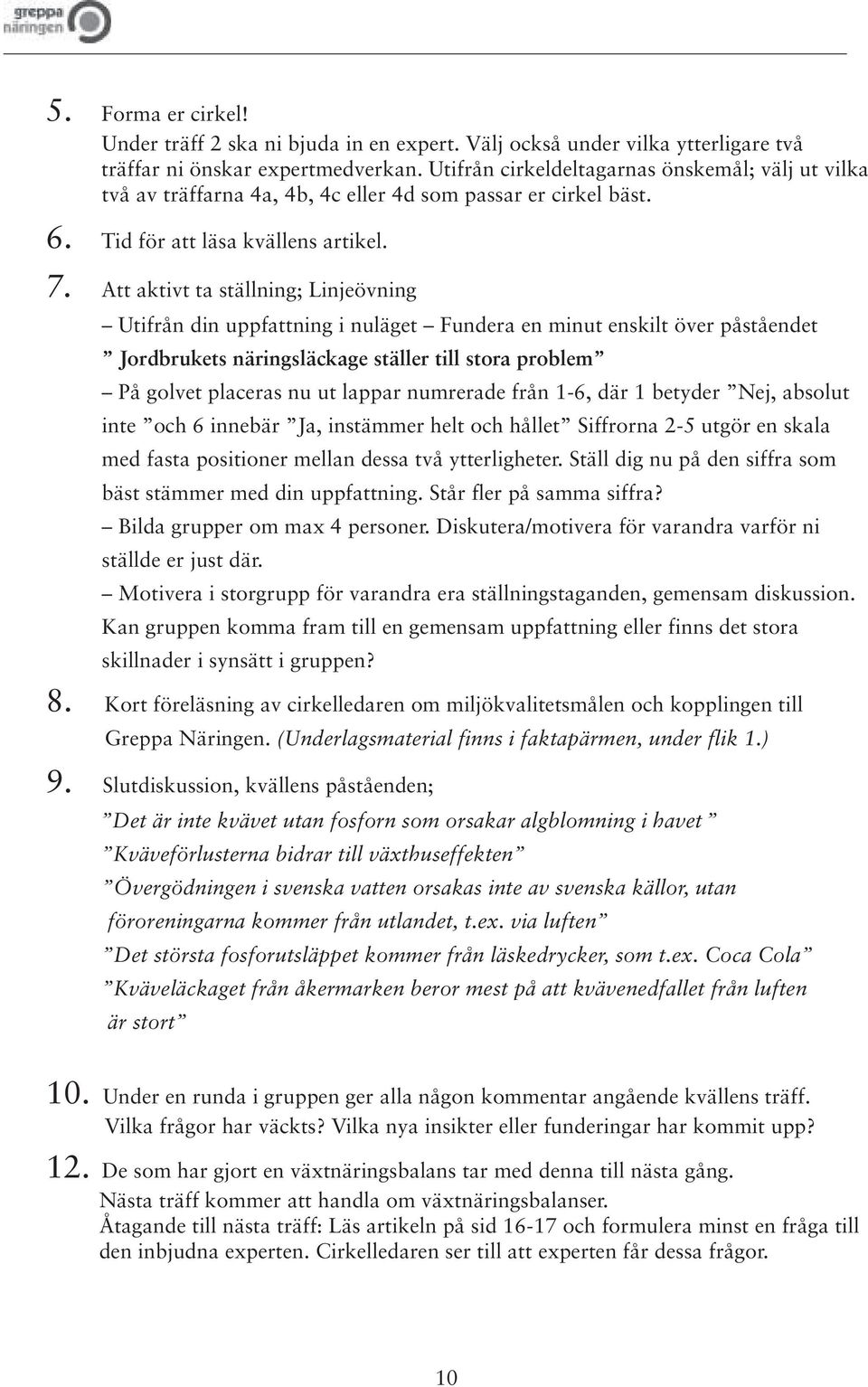 greppa näringen

5. Forma er cirkel!
Under träff 2 ska ni bjuda in en expert. Välj också under vilka ytterligare två träffar ni önskar expertmedverkan. Utifrån cirkeldeltagarnas önskemål; välj ut vilka två av träffarna 4a, 4b, 4c eller 4d som passar er cirkel bäst.

6. Tid för att läsa kvällens artikel.

7. Att aktivt ta ställning; Linjeövning
– Utifrån din uppfattning i nuläget – Fundera en minut enskilt över påståendet
” Jordbrukets näringsläckage ställer till stora problem”
– På golvet placeras nu ut lappar numrerade från 1-6, där 1 betyder ”Nej, absolut inte ”och 6 innebär ”Ja, instämmer helt och hållet” Siffrorna 2-5 utgör en skala med fasta positioner mellan dessa två ytterligheter. Ställ dig nu på den siffra som bäst stämmer med din uppfattning. Står fler på samma siffra?
– Bilda grupper om max 4 personer. Diskutera/motivera för varandra varför ni ställde er just där.
– Motivera i storgrupp för varandra era ställningstaganden, gemensam diskussion. Kan gruppen komma fram till en gemensam uppfattning eller finns det stora skillnader i synsätt i gruppen?

8. Kort föreläsning av cirkelledaren om miljökvalitetsmålen och kopplingen till Greppa Näringen. (Underlagsmaterial finns i faktapärmen, under flik 1.)

9. Slutdiskussion, kvällens påståenden;
”Det är inte kvävet utan fosforn som orsakar algblomning i havet ”
”Kväveförlusterna bidrar till växthuseffekten”
”Övergödningen i svenska vatten orsakas inte av svenska källor, utan föroreningarna kommer från utlandet, t.ex. via luften”
”Det största fosforutsläppet kommer från läskedrycker, som t.ex. Coca Cola”
”Kväveläckaget från åkermarken beror mest på att kvävenedfallet från luften är stort”

10. Under en runda i gruppen ger alla någon kommentar angående kvällens träff. Vilka frågor har väckts? Vilka nya insikter eller funderingar har kommit upp?

12. De som har gjort en växtnäringsbalans tar med denna till nästa gång.
Nästa träff kommer att handla om växtnäringsbalanser.
Åtagande till nästa träff: Läs artikeln på sid 16-17 och formulera minst en fråga till den inbjudna experten. Cirkelledaren ser till att experten får dessa frågor.

10